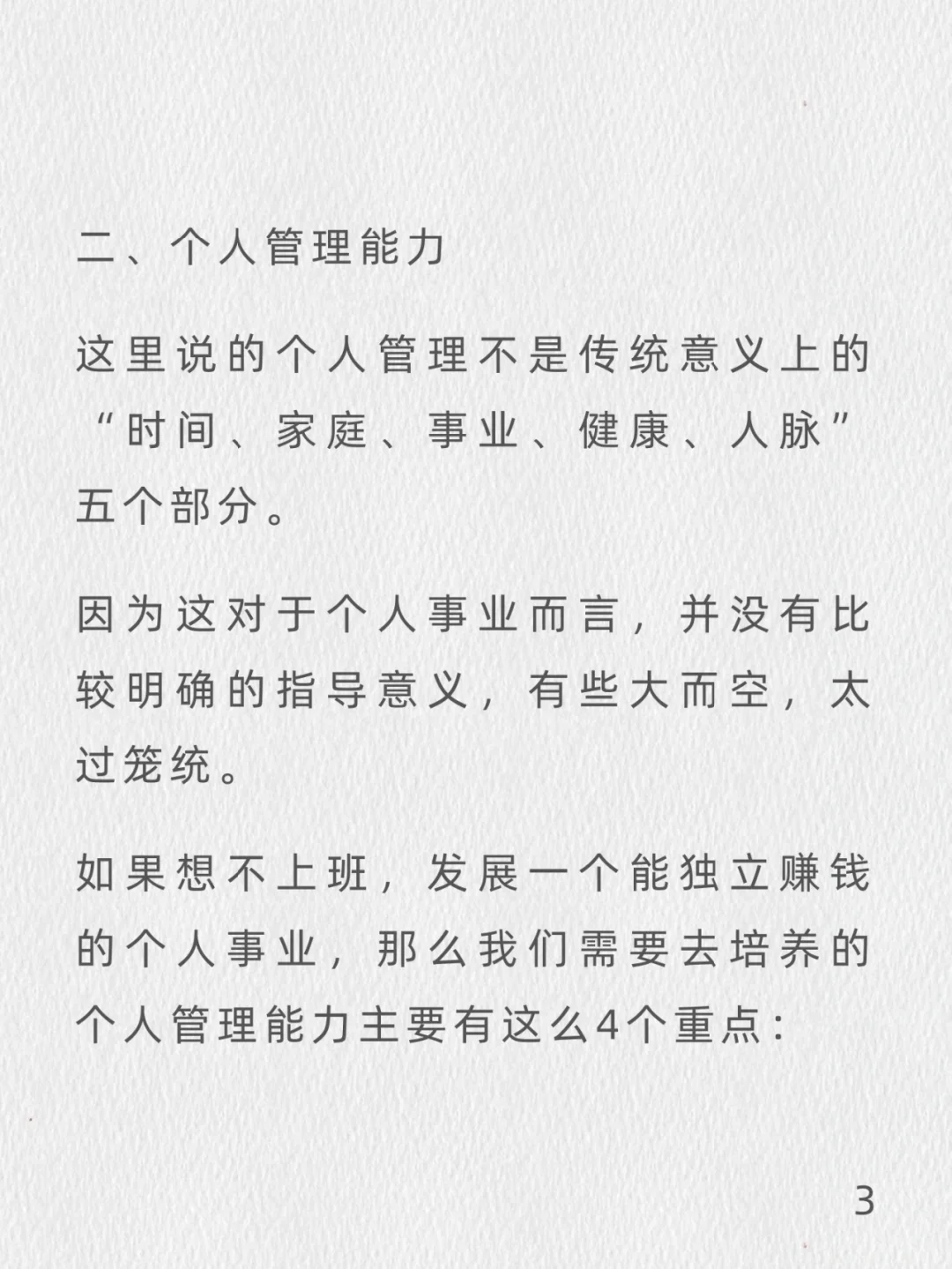 二、个人管理能力

这里说的个人管理不是传统意义上的“时间、家庭、事业、健康、人脉”五个部分。

因为这对于个人事业而言，并没有比较明确的指导意义，有些大而空，太过笼统。

如果想不上班，发展一个能独立赚钱的个人事业，那么我们需要去培养的个人管理能力主要有这么4个重点：

3